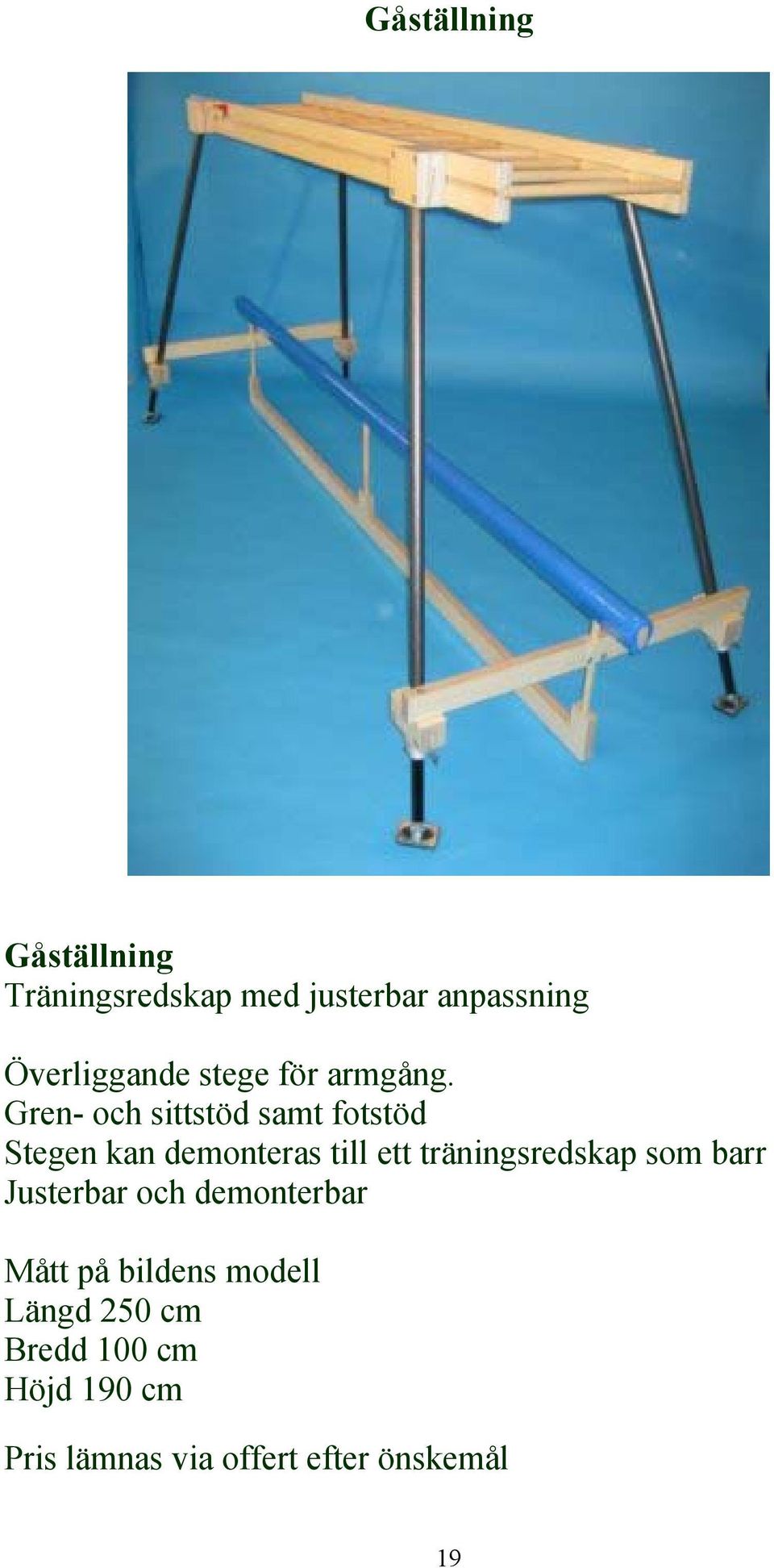 Gåställning

Gåställning
Träningsredskap med justerbar anpassning

Överliggande stege för armgång.
Gren- och sittstöd samt fotstöd
Stegen kan demonteras till ett träningsredskap som barr
Justerbar och demonterbar

Mått på bildens modell
Längd 250 cm
Bredd 100 cm
Höjd 190 cm

Pris lämnas via offert efter önskemål

19